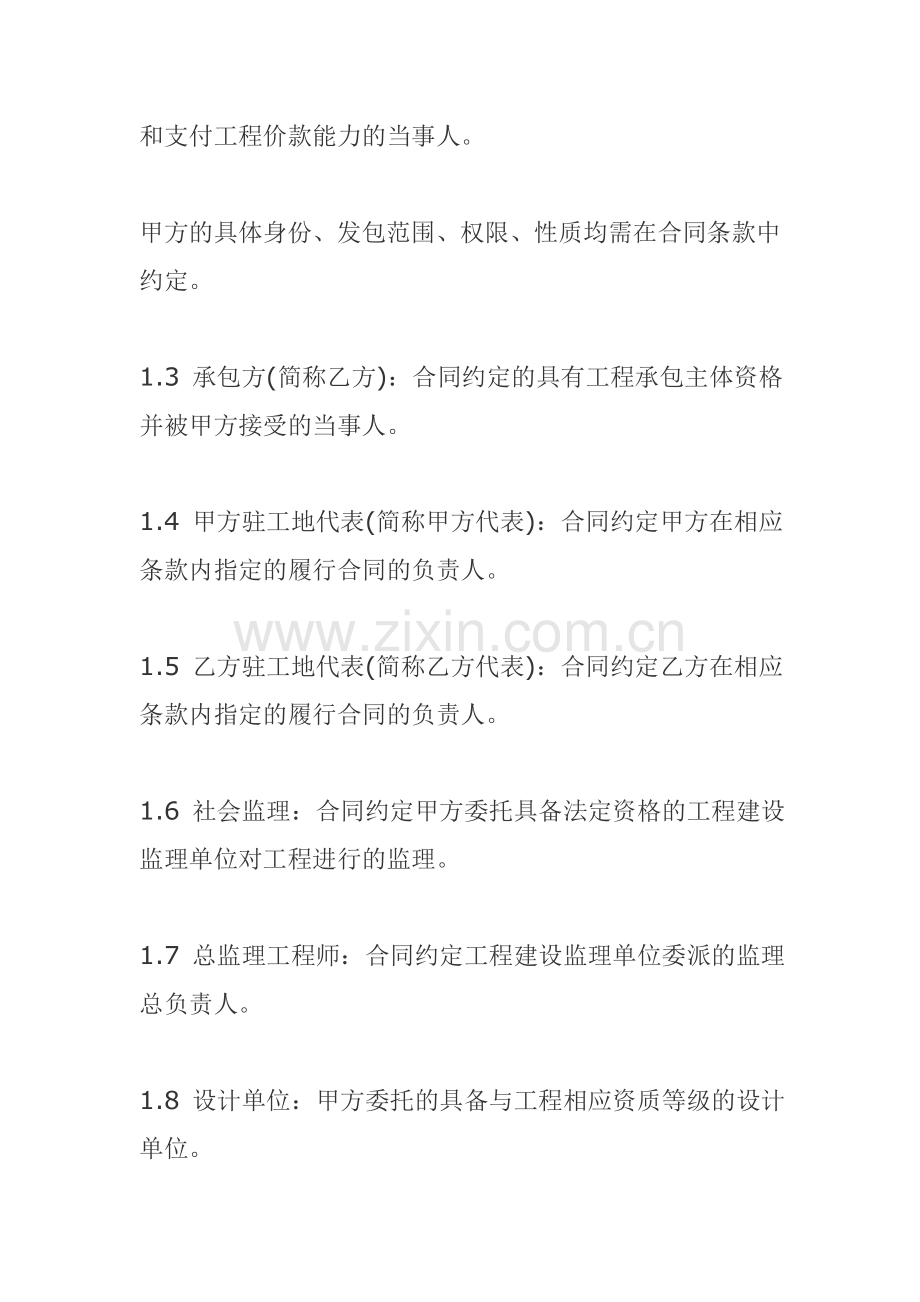 和支付工程价款能力的当事人。

甲方的具体身份、发包范围、权限、性质均需在合同条款中约定。

1.3 承包方(简称乙方)：合同约定的具有工程承包主体资格并被甲方接受的当事人。

1.4 甲方驻工地代表(简称甲方代表)：合同约定甲方在相应条款内指定的履行合同的负责人。

1.5 乙方驻工地代表(简称乙方代表)：合同约定乙方在相应条款内指定的履行合同的负责人。

1.6 社会监理：合同约定甲方委托具备法定资格的工程建设监理单位对工程进行的监理。

1.7 总监理工程师：合同约定工程建设监理单位委派的监理总负责人。

1.8 设计单位：甲方委托的具备与工程相应资质等级的设计单位。

www.zixin.com.cn